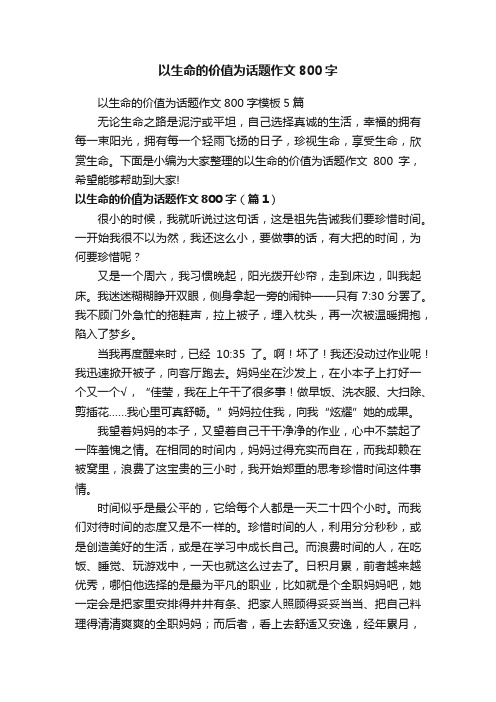 以生命的价值为话题作文 800 字

以生命的价值为话题作文 800 字模板 5 篇

无论生命之路是泥泞或平坦，自己选择真诚的生活，幸福的拥有每一束阳光，拥有每一个轻雨飞扬的日子，珍视生命，享受生命，欣赏生命。下面是小编为大家整理的以生命的价值为话题作文 800 字，希望能够帮助到大家!

以生命的价值为话题作文 800 字（篇 1）

很小的时候，我就听说过这句话，这是祖先告诫我们要珍惜时间。一开始我很不以为然，我还这么小，要做事的话，有大把的时间，为何要珍惜呢？

又是一个周六，我习惯晚起，阳光拨开纱帘，走到床边，叫我起床。我迷迷糊糊睁开双眼，侧身拿起一旁的闹钟——只有 7:30 分罢了。我不顾门外急忙的拖鞋声，拉上被子，埋入枕头，再一次被温暖拥抱，陷入了梦乡。

当我再度醒来时，已经 10:35 了。啊！坏了！我还没动过作业呢！我迅速掀开被子，向客厅跑去。妈妈坐在沙发上，在小本子上打好一个又一个√，"佳莹，我在上午干了很多事！做早饭、洗衣服、大扫除、剪插花……我心里可真舒畅。"妈妈拉住我，向我"炫耀"她的成果。

我望着妈妈的本子，又望着自己干干净净的作业，心中不禁起了一阵羞愧之情。在相同的时间内，妈妈过得充实而自在，而我却赖在被窝里，浪费了这宝贵的三小时，我开始郑重的思考珍惜时间这件事情。

时间似乎是最公平的，它给每个人都是一天二十四个小时。而我们对待时间的态度又是不一样的。珍惜时间的人，利用分分秒秒，或是创造美好的生活，或是在学习中成长自己。而浪费时间的人，在吃饭、睡觉、玩游戏中，一天也就这么过去了。日积月累，前者越来越优秀，哪怕他选择的是最为平凡的职业，比如就是个全职妈妈吧，她一定会是把家里安排得井井有条、把家人照顾得妥妥当当、把自己料理得清清爽爽的全职妈妈；而后者，看上去舒适又安逸，经年累月，